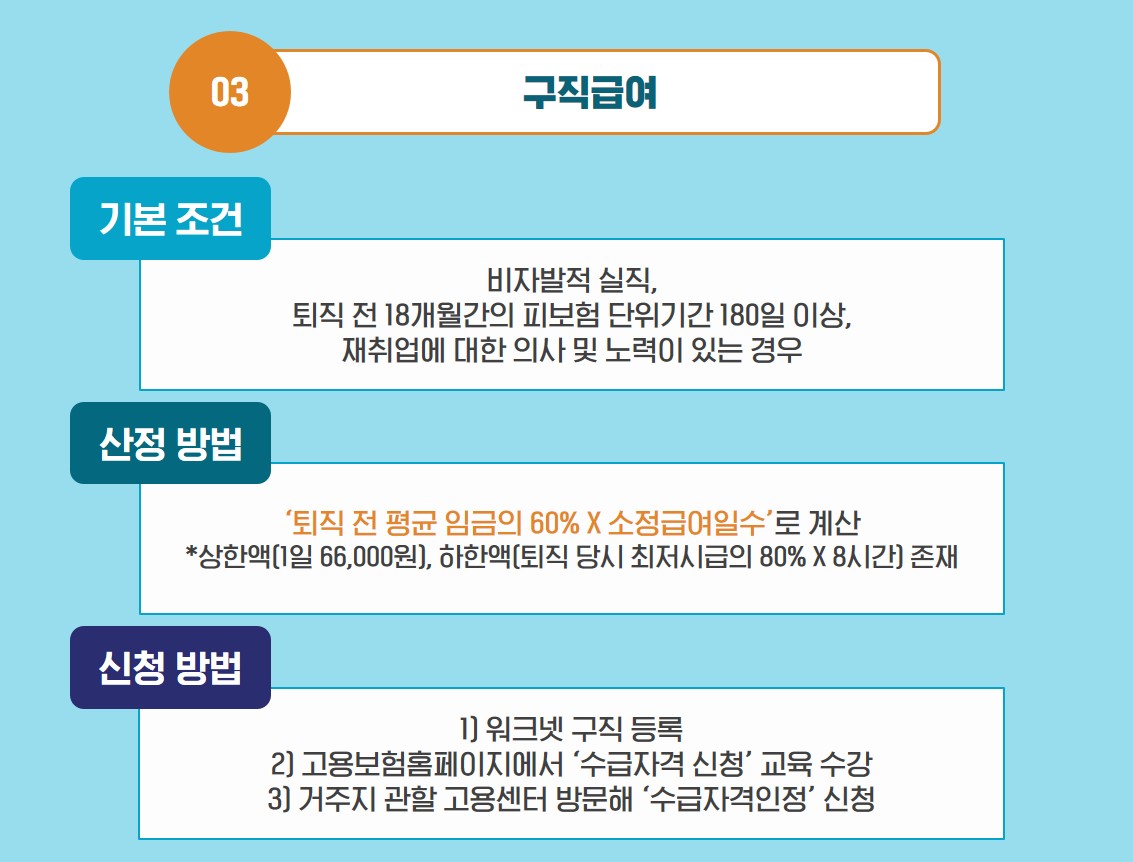 03

구직급여

기본 조건

비자발적 실직,
퇴직 전 18개월간의 피보험 단위기간 180일 이상,
재취업에 대한 의사 및 노력이 있는 경우

산정 방법

'퇴직 전 평균 임금의 60% X 소정급여일수'로 계산
*상한액(1일 66,000원), 하한액(퇴직 당시 최저시급의 80% X 8시간) 존재

신청 방법

1) 워크넷 구직 등록
2) 고용보험홈페이지에서 '수급자격 신청' 교육 수강
3) 거주지 관할 고용센터 방문해 '수급자격인정' 신청